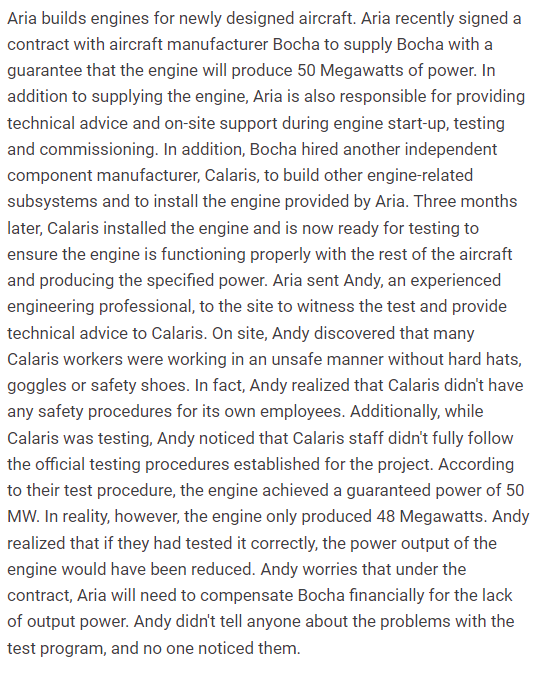 Aria builds engines for newly designed aircraft. Aria recently signed a contract with aircraft manufacturer Bocha to supply Bocha with a guarantee that the engine will produce 50 Megawatts of power. In addition to supplying the engine, Aria is also responsible for providing technical advice and on-site support during engine start-up, testing and commissioning. In addition, Bocha hired another independent component manufacturer, Calaris, to build other engine-related subsystems and to install the engine provided by Aria. Three months later, Calaris installed the engine and is now ready for testing to ensure the engine is functioning properly with the rest of the aircraft and producing the specified power. Aria sent Andy, an experienced engineering professional, to the site to witness the test and provide technical advice to Calaris. On site, Andy discovered that many Calaris workers were working in an unsafe manner without hard hats, goggles or safety shoes. In fact, Andy realized that Calaris didn't have any safety procedures for its own employees. Additionally, while Calaris was testing, Andy noticed that Calaris staff didn't fully follow the official testing procedures established for the project. According to their test procedure, the engine achieved a guaranteed power of 50 MW. In reality, however, the engine only produced 48 Megawatts. Andy realized that if they had tested it correctly, the power output of the engine would have been reduced. Andy worries that under the contract, Aria will need to compensate Bocha financially for the lack of output power. Andy didn't tell anyone about the problems with the test program, and no one noticed them.